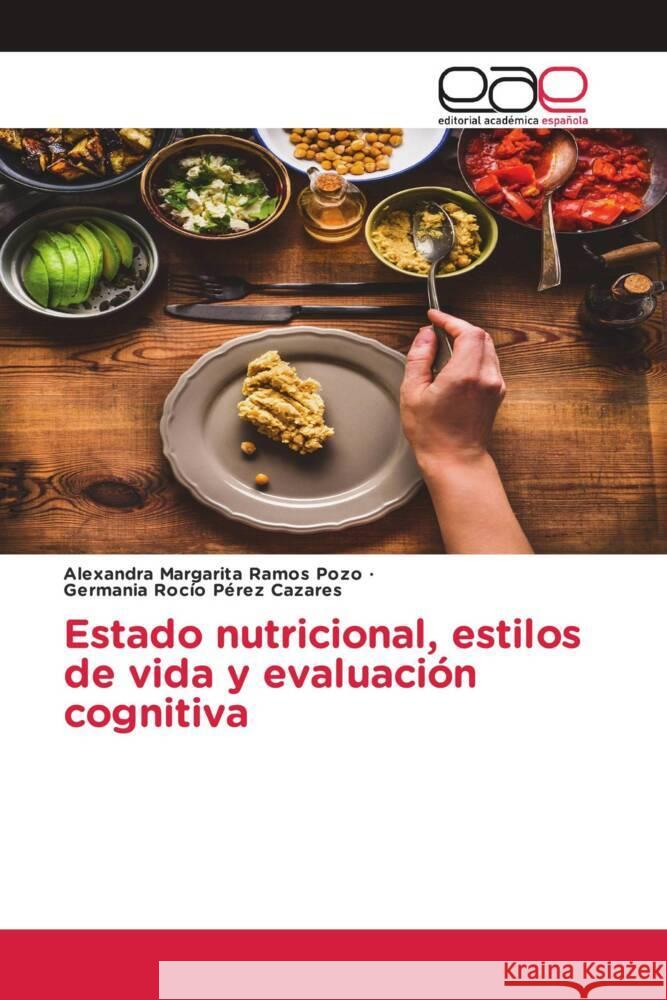 eae
editorial académica española

Alexandra Margarita Ramos Pozo ·
Germania Rocío Pérez Cazares

Estado nutricional, estilos de vida y evaluación cognitiva